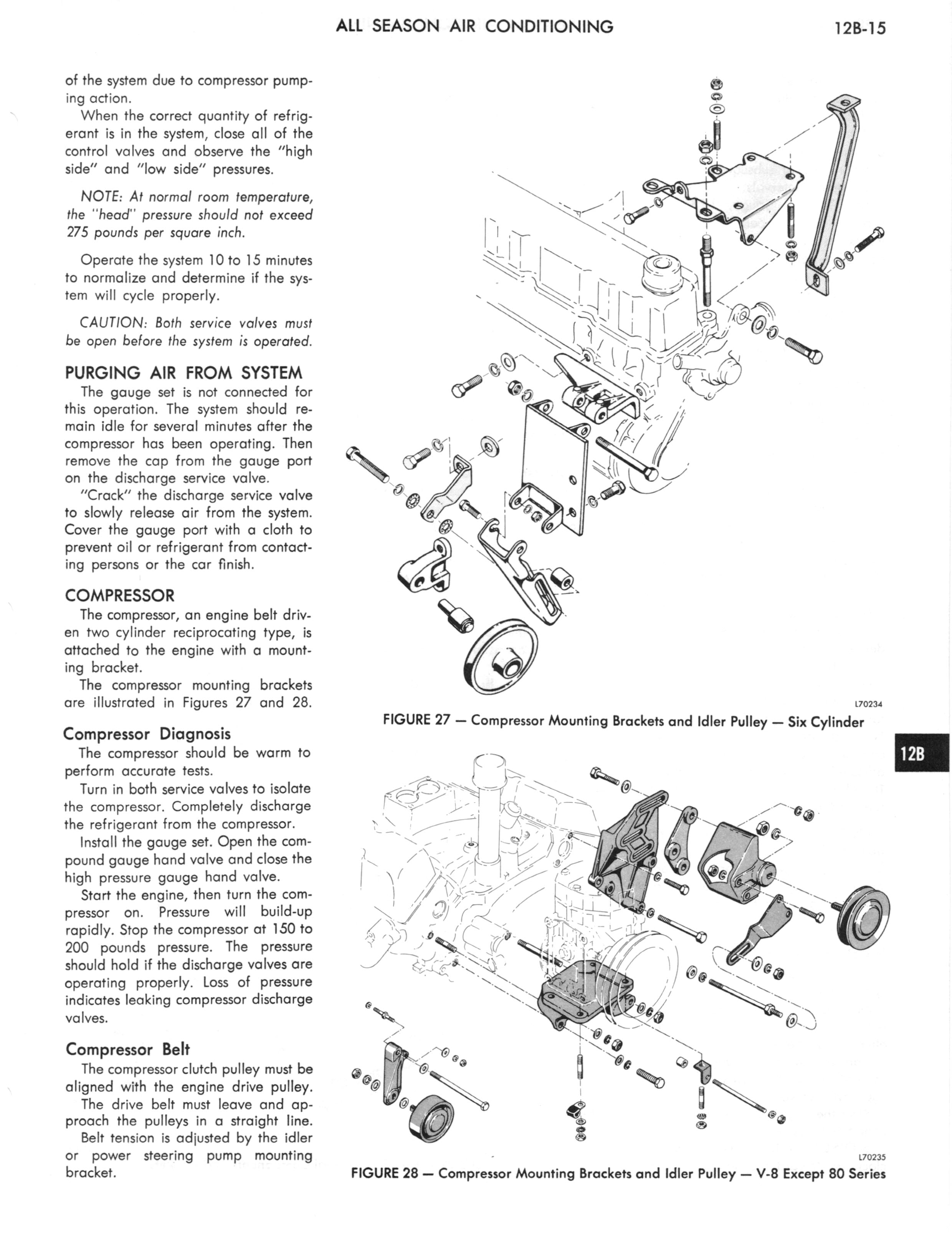 ALL SEASON AIR CONDITIONING

12B-15

of the system due to compressor pumping action.

When the correct quantity of refrigerant is in the system, close all of the control valves and observe the "high side" and "low side" pressures.

NOTE: At normal room temperature, the "head" pressure should not exceed 275 pounds per square inch.

Operate the system 10 to 15 minutes to normalize and determine if the system will cycle properly.

CAUTION: Both service valves must be open before the system is operated.

PURGING AIR FROM SYSTEM

The gauge set is not connected for this operation. The system should remain idle for several minutes after the compressor has been operating. Then remove the cap from the gauge port on the discharge service valve.

"Crack" the discharge service valve to slowly release air from the system. Cover the gauge port with a cloth to prevent oil or refrigerant from contacting persons or the car finish.

COMPRESSOR

The compressor, an engine belt driven two cylinder reciprocating type, is attached to the engine with a mounting bracket.

The compressor mounting brackets are illustrated in Figures 27 and 28.

Compressor Diagnosis

The compressor should be warm to perform accurate tests.

Turn in both service valves to isolate the compressor. Completely discharge the refrigerant from the compressor.

Install the gauge set. Open the compound gauge hand valve and close the high pressure gauge hand valve.

Start the engine, then turn the compressor on. Pressure will build-up rapidly. Stop the compressor at 150 to 200 pounds pressure. The pressure should hold if the discharge valves are operating properly. Loss of pressure indicates leaking compressor discharge valves.

Compressor Belt

The compressor clutch pulley must be aligned with the engine drive pulley.

The drive belt must leave and approach the pulleys in a straight line.

Belt tension is adjusted by the idler or power steering pump mounting bracket.

L70234

FIGURE 27 — Compressor Mounting Brackets and Idler Pulley — Six Cylinder

12B

L70235

FIGURE 28 — Compressor Mounting Brackets and Idler Pulley — V-8 Except 80 Series